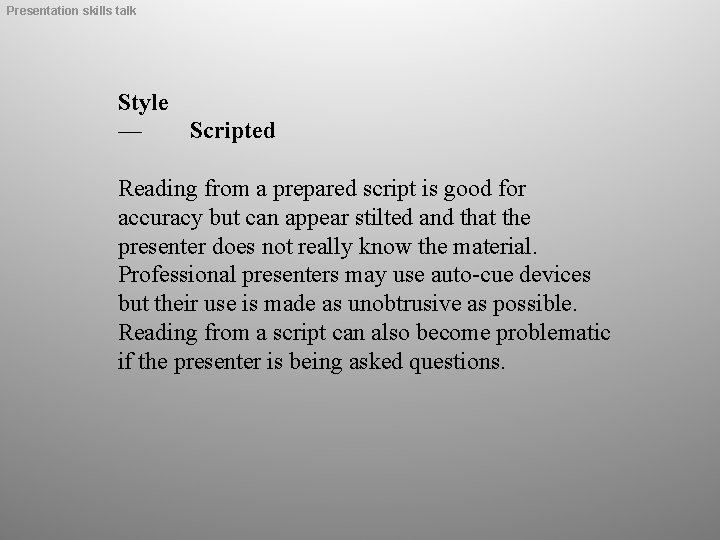 Presentation skills talk

Style
— Scripted

Reading from a prepared script is good for accuracy but can appear stilted and that the presenter does not really know the material. Professional presenters may use auto-cue devices but their use is made as unobtrusive as possible. Reading from a script can also become problematic if the presenter is being asked questions.